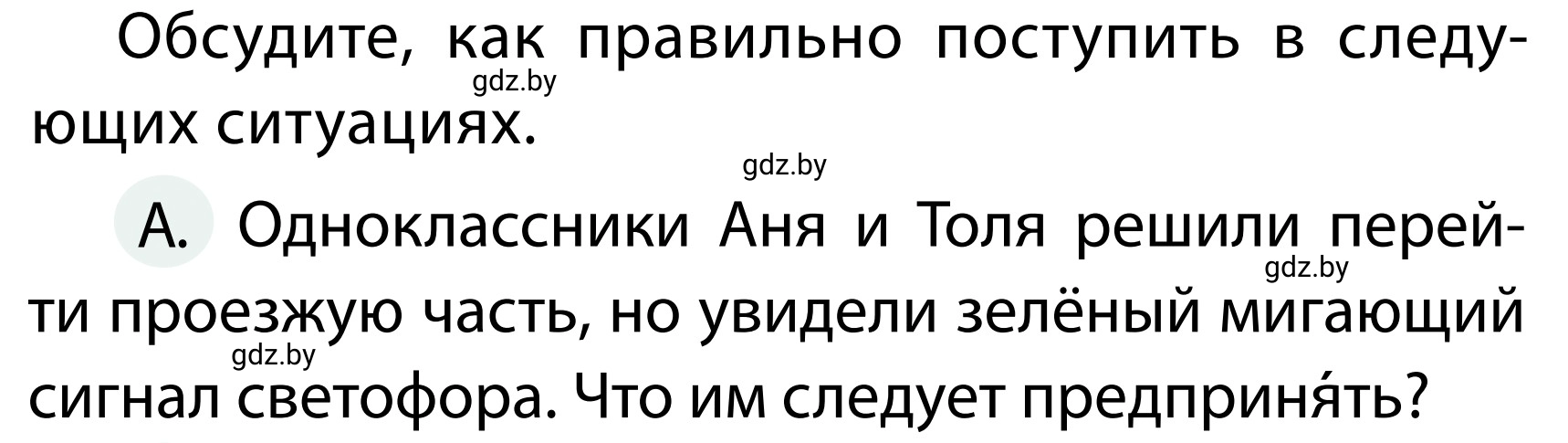 Обсудите, как правильно поступить в следующих ситуациях.

gdz.by

gdz.by

А. Одноклассники Аня и Толя решили перейти проезжую часть, но увидели зелёный мигающий сигнал светофора. Что им следует предприня́ть?

gdz.by

gdz.by